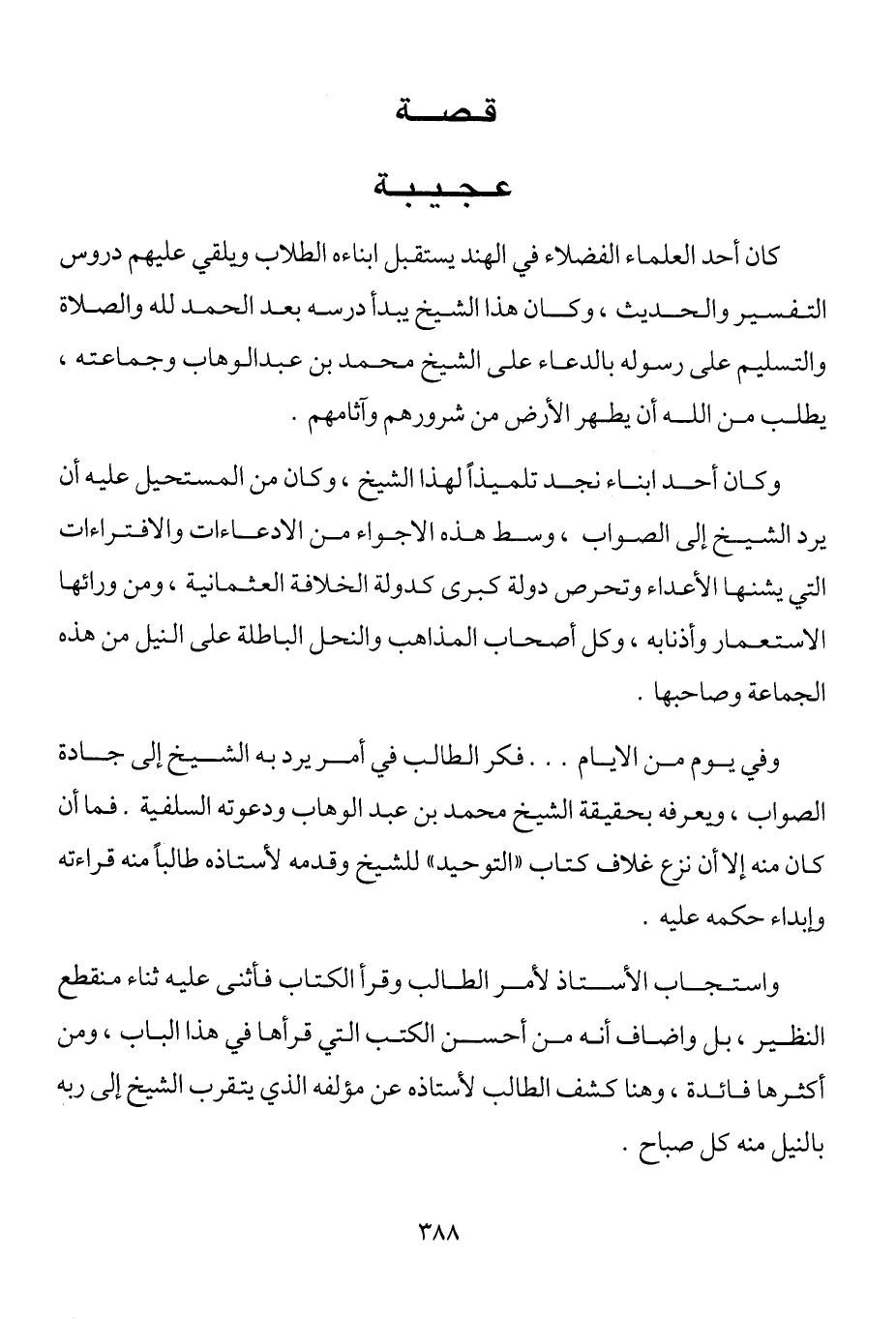 قصة

عجيبة

كان أحد العلماء الفضلاء في الهند يستقبل ابناءه الطلاب ويلقي عليهم دروس التفسير والحديث ، وكان هذا الشيخ يبدأ درسه بعد الحمد لله والصلاة والتسليم على رسوله بالدعاء على الشيخ محمد بن عبدالوهاب وجماعته ، يطلب من الله أن يطهر الأرض من شرورهم وآثامهم .

وكان أحد ابناء نجد تلميذاً لهذا الشيخ ، وكان من المستحيل عليه أن يرد الشيخ إلى الصواب ، وسط هذه الاجواء من الادعاءات والافتراءات التي يشنها الأعداء وتحرص دولة كبرى كدولة الخلافة العثمانية ، ومن ورائها الاستعمار وأذنابه ، وكل أصحاب المذاهب والنحل الباطلة على النيل من هذه الجماعة وصاحبها .

وفي يوم من الايام . . . فكر الطالب في أمر يرد به الشيخ إلى جادة الصواب ، ويعرفه بحقيقة الشيخ محمد بن عبد الوهاب ودعوته السلفية . فما أن كان منه إلا أن نزع غلاف كتاب «التوحيد» للشيخ وقدمه لأستاذه طالباً منه قراءته وإبداء حكمه عليه .

واستجاب الأستاذ لأمر الطالب وقرأ الكتاب فأثنى عليه ثناء منقطع النظير ، بل واضاف أنه من أحسن الكتب التي قرأها في هذا الباب ، ومن أكثرها فائدة ، وهنا كشف الطالب لأستاذه عن مؤلفه الذي يتقرب الشيخ إلى ربه بالنيل منه كل صباح .

٣٨٨